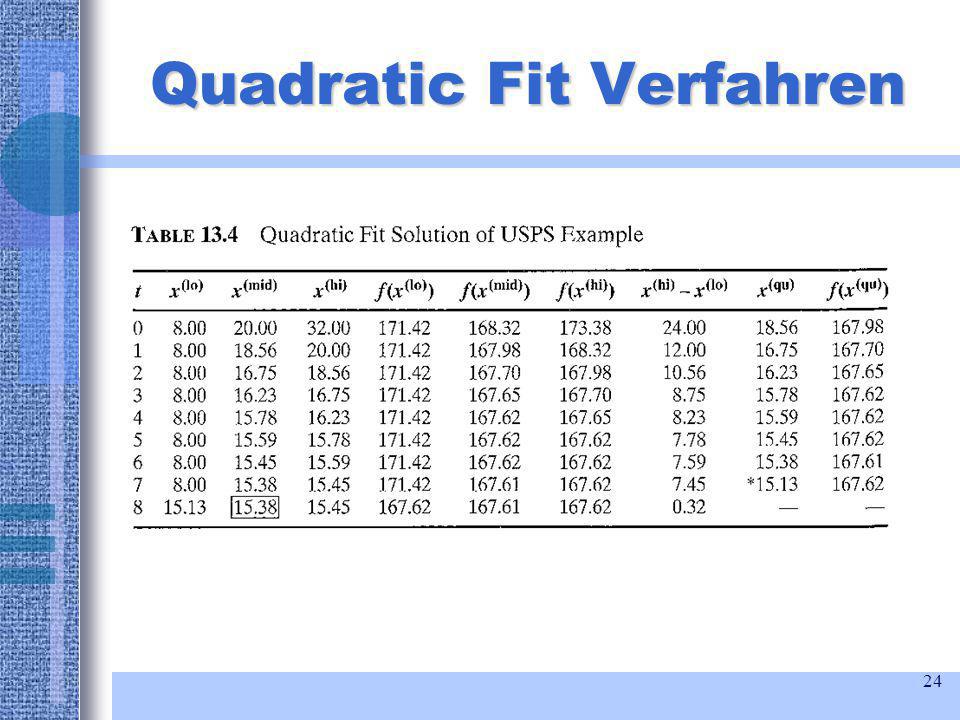 Quadratic Fit Verfahren

TABLE 13.4 Quadratic Fit Solution of USPS Example

| $t$ | $x^{(lo)}$ | $x^{(mid)}$ | $x^{(hi)}$ | $f(x^{(lo)})$ | $f(x^{(mid)})$ | $f(x^{(hi)})$ | $x^{(hi)} - x^{(lo)}$ | $x^{(qu)}$ | $f(x^{(qu)})$ |
|---|---|---|---|---|---|---|---|---|---|
| 0 | 8.00 | 20.00 | 32.00 | 171.42 | 168.32 | 173.38 | 24.00 | 18.56 | 167.98 |
| 1 | 8.00 | 18.56 | 20.00 | 171.42 | 167.98 | 168.32 | 12.00 | 16.75 | 167.70 |
| 2 | 8.00 | 16.75 | 18.56 | 171.42 | 167.70 | 167.98 | 10.56 | 16.23 | 167.65 |
| 3 | 8.00 | 16.23 | 16.75 | 171.42 | 167.65 | 167.70 | 8.75 | 15.78 | 167.62 |
| 4 | 8.00 | 15.78 | 16.23 | 171.42 | 167.62 | 167.65 | 8.23 | 15.59 | 167.62 |
| 5 | 8.00 | 15.59 | 15.78 | 171.42 | 167.62 | 167.62 | 7.78 | 15.45 | 167.62 |
| 6 | 8.00 | 15.45 | 15.59 | 171.42 | 167.62 | 167.62 | 7.59 | 15.38 | 167.61 |
| 7 | 8.00 | 15.38 | 15.45 | 171.42 | 167.61 | 167.62 | 7.45 | *15.13 | 167.62 |
| 8 | 15.13 | 15.38 | 15.45 | 167.62 | 167.61 | 167.62 | 0.32 | — | — |

24